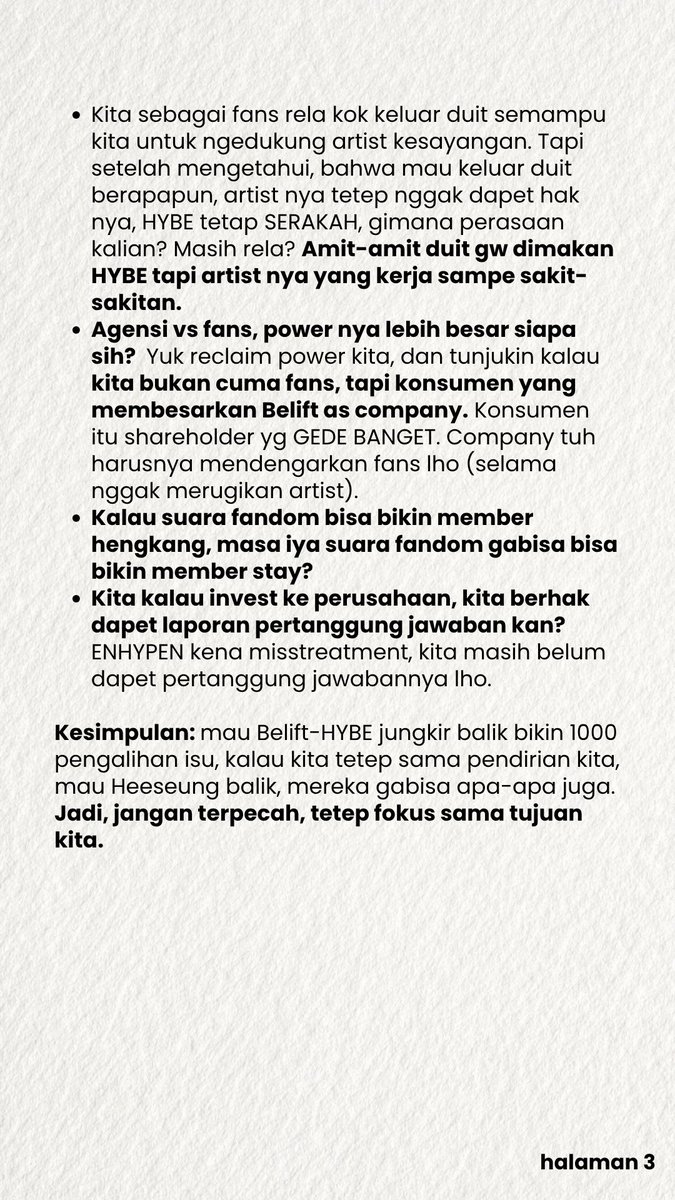 - Kita sebagai fans rela kok keluar duit semampu kita untuk ngedukung artist kesayangan. Tapi setelah mengetahui, bahwa mau keluar duit berapapun, artist nya tetep nggak dapet hak nya, HYBE tetap SERAKAH, gimana perasaan kalian? Masih rela? Amit-amit duit gw dimakan HYBE tapi artist nya yang kerja sampe sakit-sakitan.
- Agensi vs fans, power nya lebih besar siapa sih? Yuk reclaim power kita, dan tunjukin kalau kita bukan cuma fans, tapi konsumen yang membesarkan Belift as company. Konsumen itu shareholder yg GEDE BANGET. Company tuh harusnya mendengarkan fans lho (selama nggak merugikan artist).
- Kalau suara fandom bisa bikin member hengkang, masa iya suara fandom gabisa bisa bikin member stay?
- Kita kalau invest ke perusahaan, kita berhak dapet laporan pertanggung jawaban kan? ENHYPEN kena misstreatment, kita masih belum dapet pertanggung jawabannya lho.

Kesimpulan: mau Belift-HYBE jungkir balik bikin 1000 pengalihan isu, kalau kita tetep sama pendirian kita, mau Heeseung balik, mereka gabisa apa-apa juga. Jadi, jangan terpecah, tetep fokus sama tujuan kita.

halaman 3